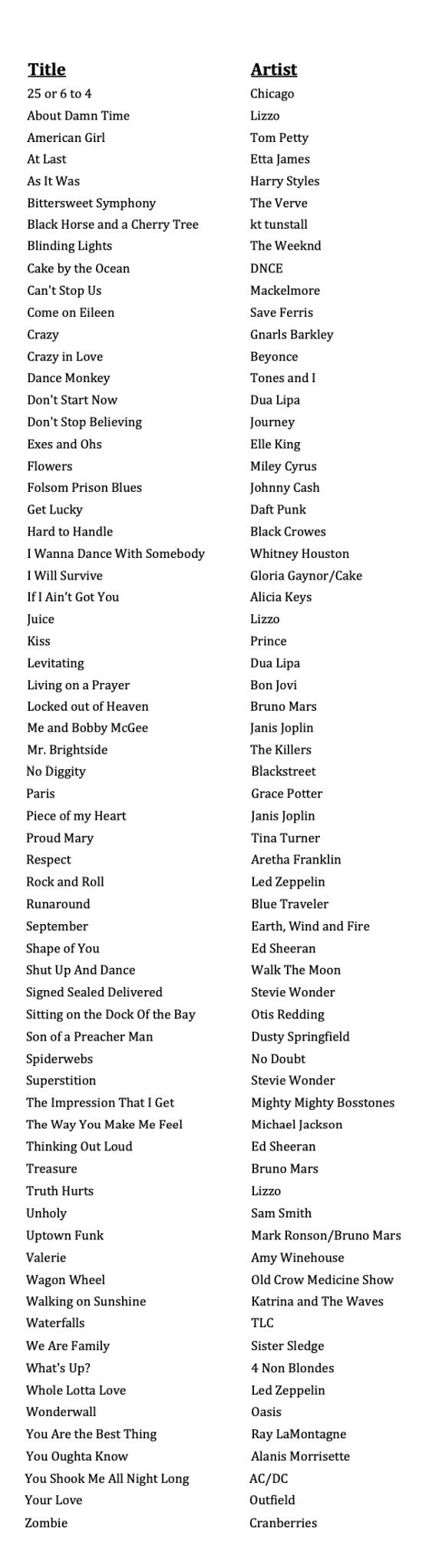 | Title | Artist |
|---|---|
| 25 or 6 to 4 | Chicago |
| About Damn Time | Lizzo |
| American Girl | Tom Petty |
| At Last | Etta James |
| As It Was | Harry Styles |
| Bittersweet Symphony | The Verve |
| Black Horse and a Cherry Tree | kt tunstall |
| Blinding Lights | The Weeknd |
| Cake by the Ocean | DNCE |
| Can't Stop Us | Mackelmore |
| Come on Eileen | Save Ferris |
| Crazy | Gnarls Barkley |
| Crazy in Love | Beyonce |
| Dance Monkey | Tones and I |
| Don't Start Now | Dua Lipa |
| Don't Stop Believing | Journey |
| Exes and Ohs | Elle King |
| Flowers | Miley Cyrus |
| Folsom Prison Blues | Johnny Cash |
| Get Lucky | Daft Punk |
| Hard to Handle | Black Crowes |
| I Wanna Dance With Somebody | Whitney Houston |
| I Will Survive | Gloria Gaynor/Cake |
| If I Ain't Got You | Alicia Keys |
| Juice | Lizzo |
| Kiss | Prince |
| Levitating | Dua Lipa |
| Living on a Prayer | Bon Jovi |
| Locked out of Heaven | Bruno Mars |
| Me and Bobby McGee | Janis Joplin |
| Mr. Brightside | The Killers |
| No Diggity | Blackstreet |
| Paris | Grace Potter |
| Piece of my Heart | Janis Joplin |
| Proud Mary | Tina Turner |
| Respect | Aretha Franklin |
| Rock and Roll | Led Zeppelin |
| Runaround | Blue Traveler |
| September | Earth, Wind and Fire |
| Shape of You | Ed Sheeran |
| Shut Up And Dance | Walk The Moon |
| Signed Sealed Delivered | Stevie Wonder |
| Sitting on the Dock Of the Bay | Otis Redding |
| Son of a Preacher Man | Dusty Springfield |
| Spiderwebs | No Doubt |
| Superstition | Stevie Wonder |
| The Impression That I Get | Mighty Mighty Bosstones |
| The Way You Make Me Feel | Michael Jackson |
| Thinking Out Loud | Ed Sheeran |
| Treasure | Bruno Mars |
| Truth Hurts | Lizzo |
| Unholy | Sam Smith |
| Uptown Funk | Mark Ronson/Bruno Mars |
| Valerie | Amy Winehouse |
| Wagon Wheel | Old Crow Medicine Show |
| Walking on Sunshine | Katrina and The Waves |
| Waterfalls | TLC |
| We Are Family | Sister Sledge |
| What's Up? | 4 Non Blondes |
| Whole Lotta Love | Led Zeppelin |
| Wonderwall | Oasis |
| You Are the Best Thing | Ray LaMontagne |
| You Oughta Know | Alanis Morrisette |
| You Shook Me All Night Long | AC/DC |
| Your Love | Outfield |
| Zombie | Cranberries |